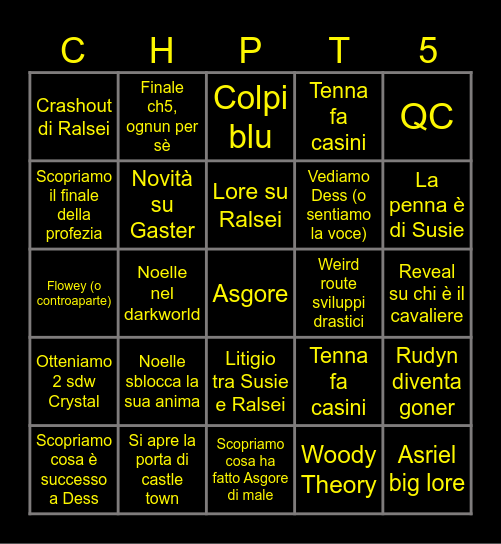 | C | H | P | T | 5 |
|---|---|---|---|---|
| Crashout di Ralsei | Finale ch5, ognun per sè | Colpi blu | Tenna fa casini | QC |
| Scopriamo il finale della profezia | Novità su Gaster | Lore su Ralsei | Vediamo Dess (o sentiamo la voce) | La penna è di Susie |
| Flowey (o controaparte) | Noelle nel darkworld | Asgore | Weird route sviluppi drastici | Reveal su chi è il cavaliere |
| Otteniamo 2 sdw Crystal | Noelle sblocca la sua anima | Litigio tra Susie e Ralsei | Tenna fa casini | Rudyn diventa goner |
| Scopriamo cosa è successo a Dess | Si apre la porta di castle town | Scopriamo cosa ha fatto Asgore di male | Woody Theory | Asriel big lore |